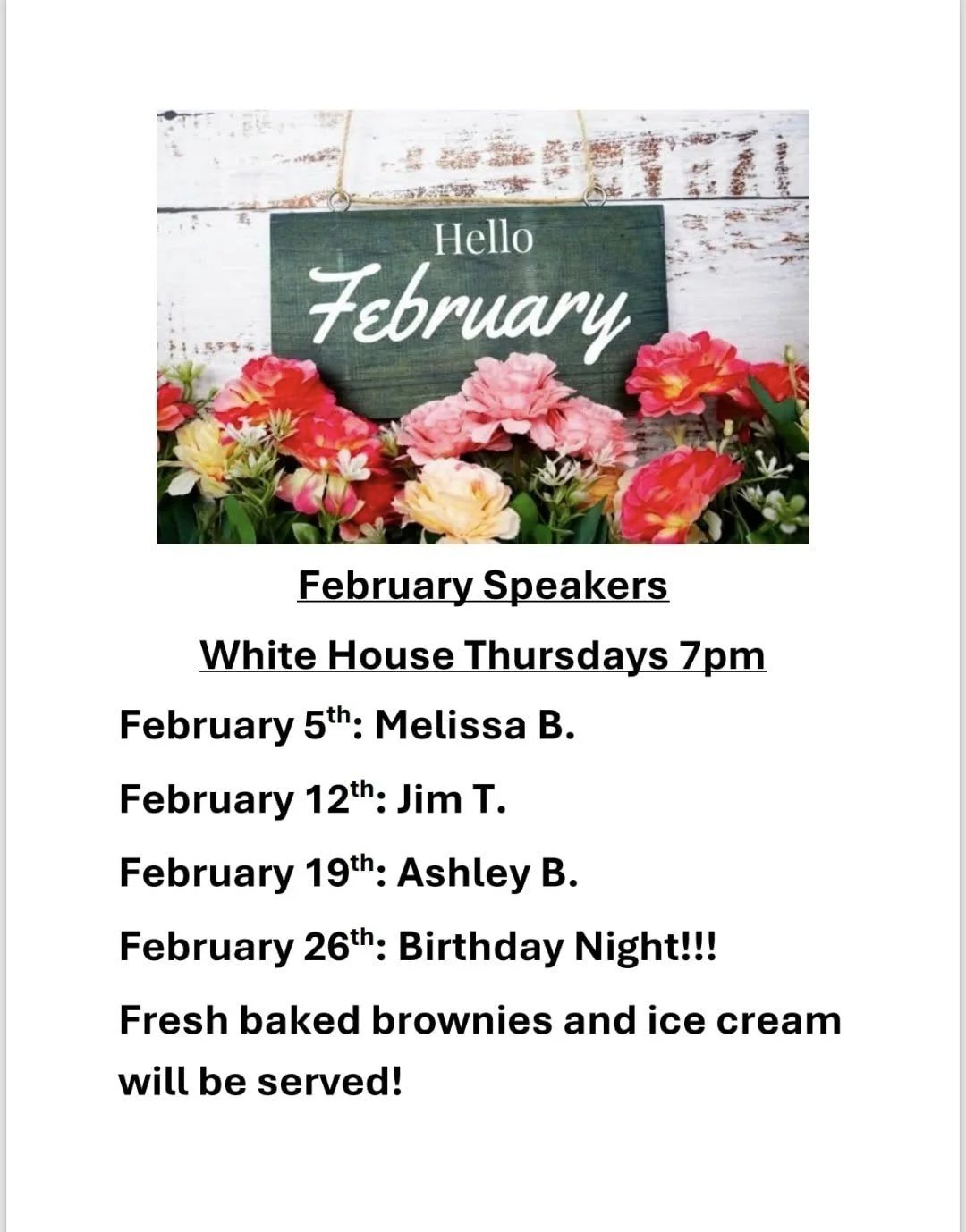 Hello
February

February Speakers

White House Thursdays 7pm

February 5th: Melissa B.

February 12th: Jim T.

February 19th: Ashley B.

February 26th: Birthday Night!!!

Fresh baked brownies and ice cream will be served!